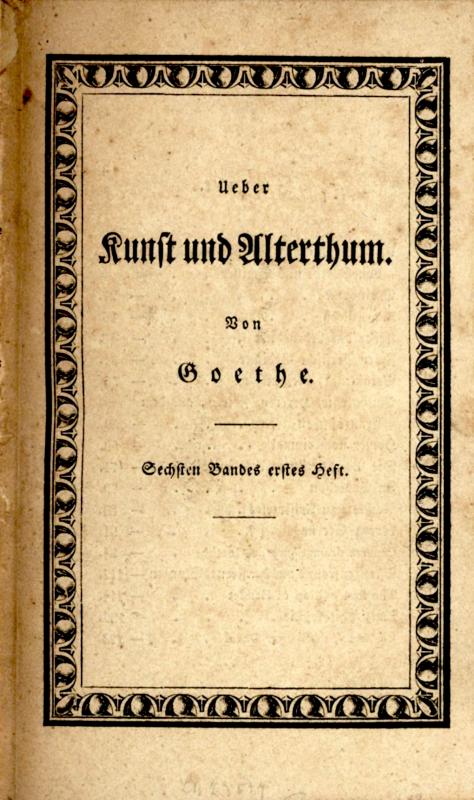 Ueber

Kunst und Alterthum.

Von

Goethe.

Sechsten Bandes erstes Heft.